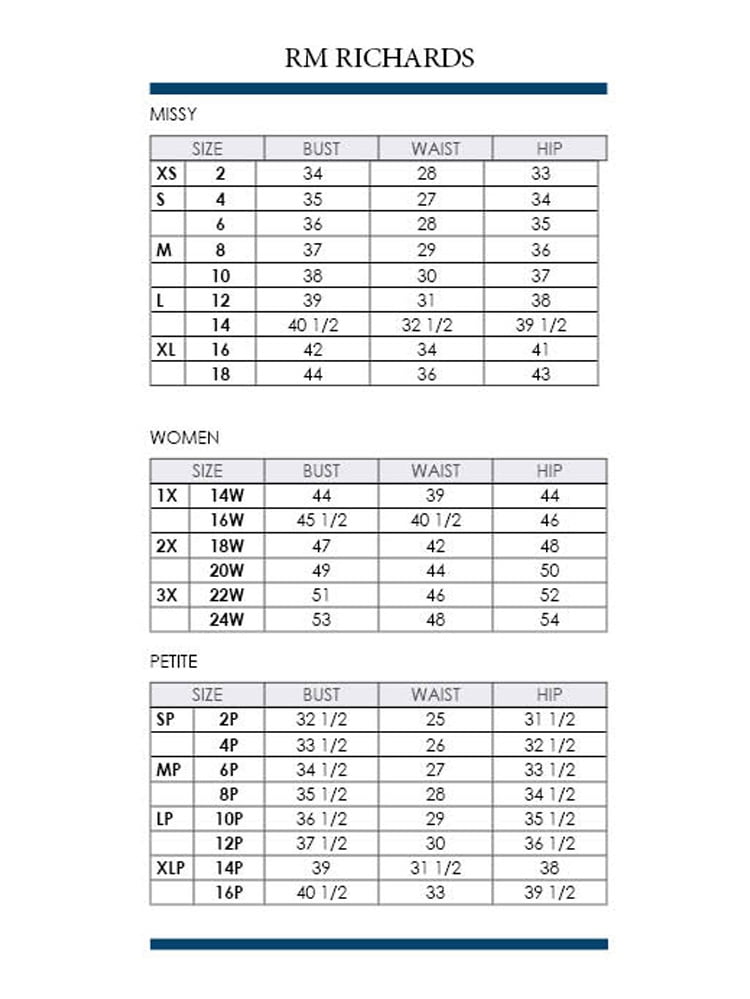 RM RICHARDS

MISSY

| SIZE | | BUST | WAIST | HIP |
|---|---|---|---|---|
| XS | 2 | 34 | 28 | 33 |
| S | 4 | 35 | 27 | 34 |
| | 6 | 36 | 28 | 35 |
| M | 8 | 37 | 29 | 36 |
| | 10 | 38 | 30 | 37 |
| L | 12 | 39 | 31 | 38 |
| | 14 | 40 1/2 | 32 1/2 | 39 1/2 |
| XL | 16 | 42 | 34 | 41 |
| | 18 | 44 | 36 | 43 |

WOMEN

| SIZE | | BUST | WAIST | HIP |
|---|---|---|---|---|
| 1X | 14W | 44 | 39 | 44 |
| | 16W | 45 1/2 | 40 1/2 | 46 |
| 2X | 18W | 47 | 42 | 48 |
| | 20W | 49 | 44 | 50 |
| 3X | 22W | 51 | 46 | 52 |
| | 24W | 53 | 48 | 54 |

PETITE

| SIZE | | BUST | WAIST | HIP |
|---|---|---|---|---|
| SP | 2P | 32 1/2 | 25 | 31 1/2 |
| | 4P | 33 1/2 | 26 | 32 1/2 |
| MP | 6P | 34 1/2 | 27 | 33 1/2 |
| | 8P | 35 1/2 | 28 | 34 1/2 |
| LP | 10P | 36 1/2 | 29 | 35 1/2 |
| | 12P | 37 1/2 | 30 | 36 1/2 |
| XLP | 14P | 39 | 31 1/2 | 38 |
| | 16P | 40 1/2 | 33 | 39 1/2 |